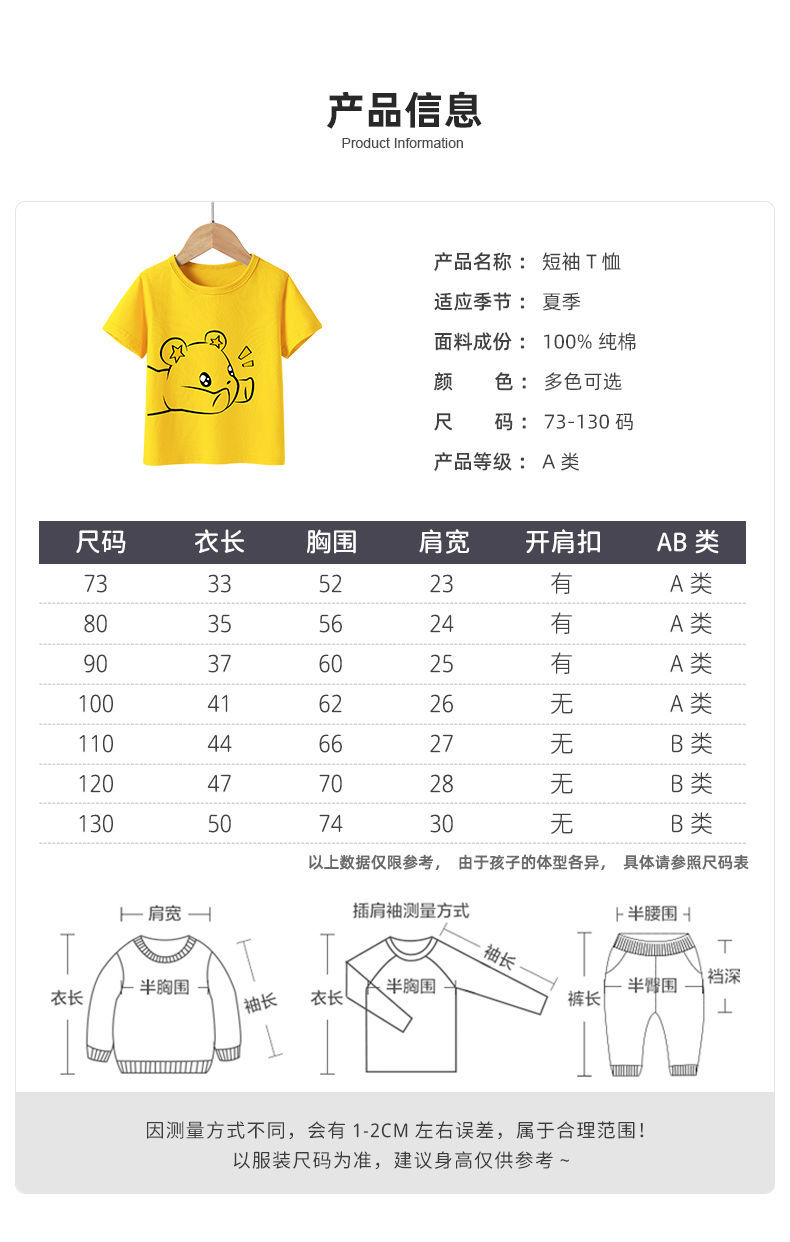 产品信息
Product Information

产品名称： 短袖 T 恤
适应季节： 夏季
面料成份： 100% 纯棉
颜　　色： 多色可选
尺　　码： 73-130 码
产品等级： A 类

| 尺码 | 衣长 | 胸围 | 肩宽 | 开肩扣 | AB 类 |
|---|---|---|---|---|---|
| 73 | 33 | 52 | 23 | 有 | A 类 |
| 80 | 35 | 56 | 24 | 有 | A 类 |
| 90 | 37 | 60 | 25 | 有 | A 类 |
| 100 | 41 | 62 | 26 | 无 | A 类 |
| 110 | 44 | 66 | 27 | 无 | B 类 |
| 120 | 47 | 70 | 28 | 无 | B 类 |
| 130 | 50 | 74 | 30 | 无 | B 类 |

以上数据仅限参考， 由于孩子的体型各异， 具体请参照尺码表

肩宽
衣长
半胸围
袖长

插肩袖测量方式
衣长
半胸围
袖长

半腰围
裤长
半臀围
裆深

因测量方式不同，会有 1-2CM 左右误差，属于合理范围！
以服装尺码为准，建议身高仅供参考 ~